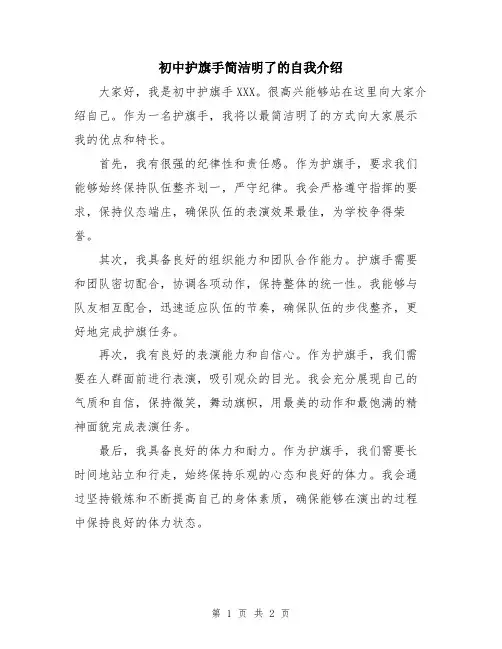 初中护旗手简洁明了的自我介绍

大家好，我是初中护旗手XXX。很高兴能够站在这里向大家介绍自己。作为一名护旗手，我将以最简洁明了的方式向大家展示我的优点和特长。

首先，我有很强的纪律性和责任感。作为护旗手，要求我们能够始终保持队伍整齐划一，严守纪律。我会严格遵守指挥的要求，保持仪态端庄，确保队伍的表演效果最佳，为学校争得荣誉。

其次，我具备良好的组织能力和团队合作能力。护旗手需要和团队密切配合，协调各项动作，保持整体的统一性。我能够与队友相互配合，迅速适应队伍的节奏，确保队伍的步伐整齐，更好地完成护旗任务。

再次，我有良好的表演能力和自信心。作为护旗手，我们需要在人群面前进行表演，吸引观众的目光。我会充分展现自己的气质和自信，保持微笑，舞动旗帜，用最美的动作和最饱满的精神面貌完成表演任务。

最后，我具备良好的体力和耐力。作为护旗手，我们需要长时间地站立和行走，始终保持乐观的心态和良好的体力。我会通过坚持锻炼和不断提高自己的身体素质，确保能够在演出的过程中保持良好的体力状态。

第 1 页 共 2 页